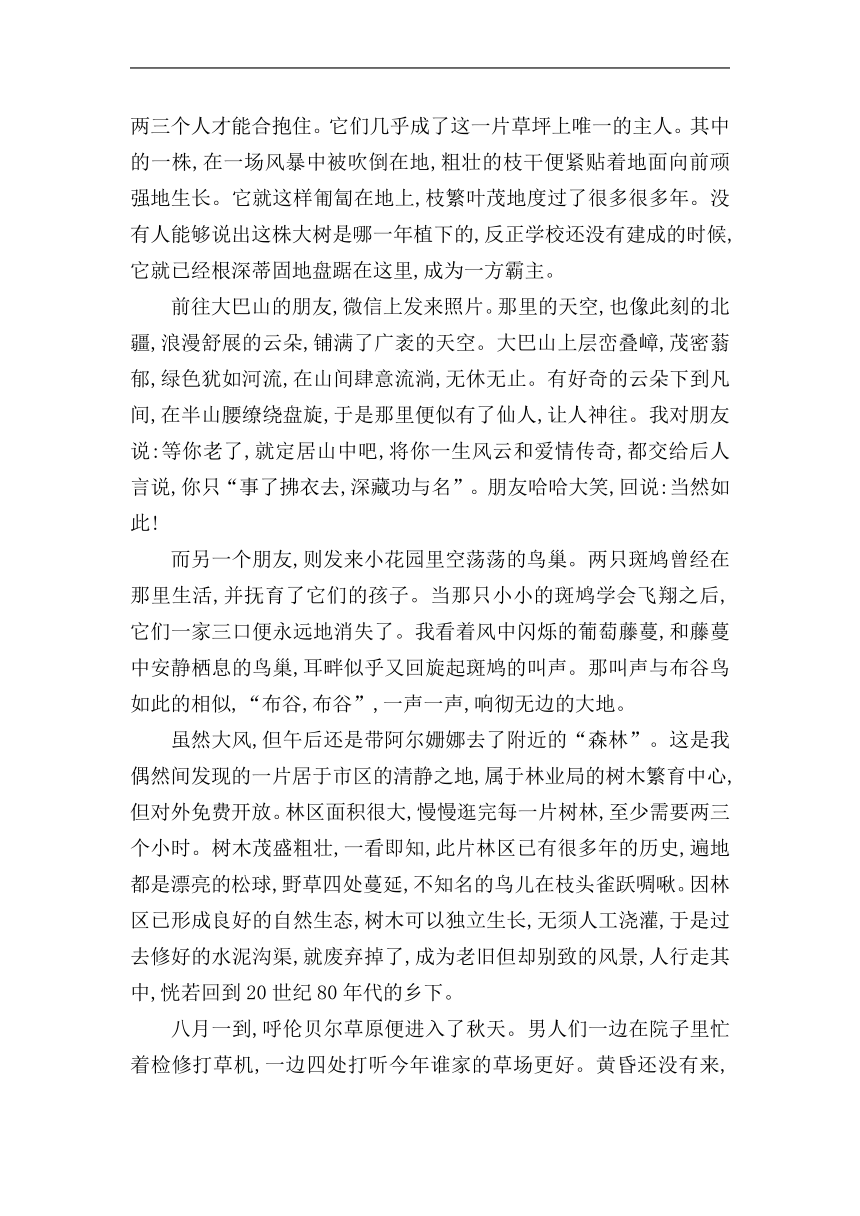 两三个人才能合抱住。它们几乎成了这一片草坪上唯一的主人。其中的一株，在一场风暴中被吹倒在地，粗壮的枝干便紧贴着地面向前顽强地生长。它就这样匍匐在地上，枝繁叶茂地度过了很多很多年。没有人能够说出这株大树是哪一年植下的，反正学校还没有建成的时候，它就已经根深蒂固地盘踞在这里，成为一方霸主。

前往大巴山的朋友，微信上发来照片。那里的天空，也像此刻的北疆，浪漫舒展的云朵，铺满了广袤的天空。大巴山上层峦叠嶂，茂密蓊郁，绿色犹如河流，在山间肆意流淌，无休无止。有好奇的云朵下到凡间，在半山腰缭绕盘旋，于是那里便似有了仙人，让人神往。我对朋友说：等你老了，就定居山中吧，将你一生风云和爱情传奇，都交给后人言说，你只“事了拂衣去，深藏功与名”。朋友哈哈大笑，回说：当然如此！

而另一个朋友，则发来小花园里空荡荡的鸟巢。两只斑鸠曾经在那里生活，并抚育了它们的孩子。当那只小小的斑鸠学会飞翔之后，它们一家三口便永远地消失了。我看着风中闪烁的葡萄藤蔓，和藤蔓中安静栖息的鸟巢，耳畔似乎又回旋起斑鸠的叫声。那叫声与布谷鸟如此的相似，“布谷，布谷”，一声一声，响彻无边的大地。

虽然大风，但午后还是带阿尔姗娜去了附近的“森林”。这是我偶然间发现的一片居于市区的清静之地，属于林业局的树木繁育中心，但对外免费开放。林区面积很大，慢慢逛完每一片树林，至少需要两三个小时。树木茂盛粗壮，一看即知，此片林区已有很多年的历史，遍地都是漂亮的松球，野草四处蔓延，不知名的鸟儿在枝头雀跃啁啾。因林区已形成良好的自然生态，树木可以独立生长，无须人工浇灌，于是过去修好的水泥沟渠，就废弃掉了，成为老旧但却别致的风景，人行走其中，恍若回到20世纪80年代的乡下。

八月一到，呼伦贝尔草原便进入了秋天。男人们一边在院子里忙着检修打草机，一边四处打听今年谁家的草场更好。黄昏还没有来，